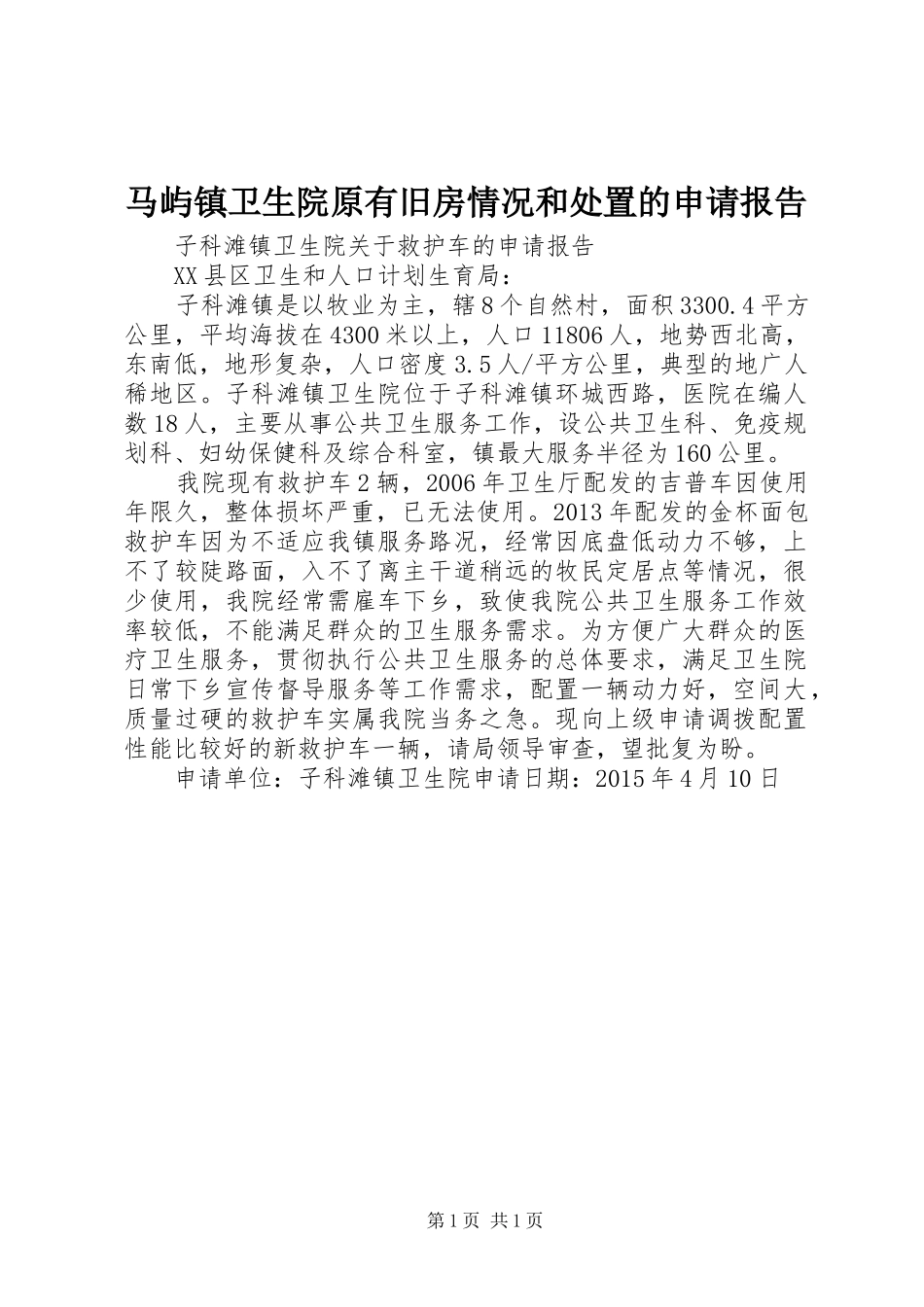 马屿镇卫生院原有旧房情况和处置的申请报告

子科滩镇卫生院关于救护车的申请报告

XX县区卫生和人口计划生育局：

子科滩镇是以牧业为主，辖8个自然村，面积3300.4平方公里，平均海拔在4300米以上，人口11806人，地势西北高，东南低，地形复杂，人口密度3.5人/平方公里，典型的地广人稀地区。子科滩镇卫生院位于子科滩镇环城西路，医院在编人数18人，主要从事公共卫生服务工作，设公共卫生科、免疫规划科、妇幼保健科及综合科室，镇最大服务半径为160公里。

我院现有救护车2辆，2006年卫生厅配发的吉普车因使用年限久，整体损坏严重，已无法使用。2013年配发的金杯面包救护车因为不适应我镇服务路况，经常因底盘低动力不够，上不了较陡路面，入不了离主干道稍远的牧民定居点等情况，很少使用，我院经常需雇车下乡，致使我院公共卫生服务工作效率较低，不能满足群众的卫生服务需求。为方便广大群众的医疗卫生服务，贯彻执行公共卫生服务的总体要求，满足卫生院日常下乡宣传督导服务等工作需求，配置一辆动力好，空间大，质量过硬的救护车实属我院当务之急。现向上级申请调拨配置性能比较好的新救护车一辆，请局领导审查，望批复为盼。

申请单位：子科滩镇卫生院申请日期：2015年4月10日

第1页 共1页